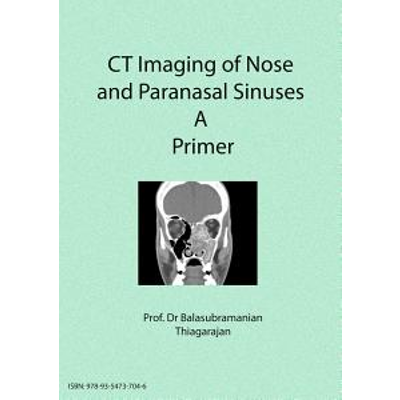 CT Imaging of Nose and Paranasal Sinuses
A
Primer

Prof. Dr Balasubramanian Thiagarajan

ISBN: 978-93-5473-704-6